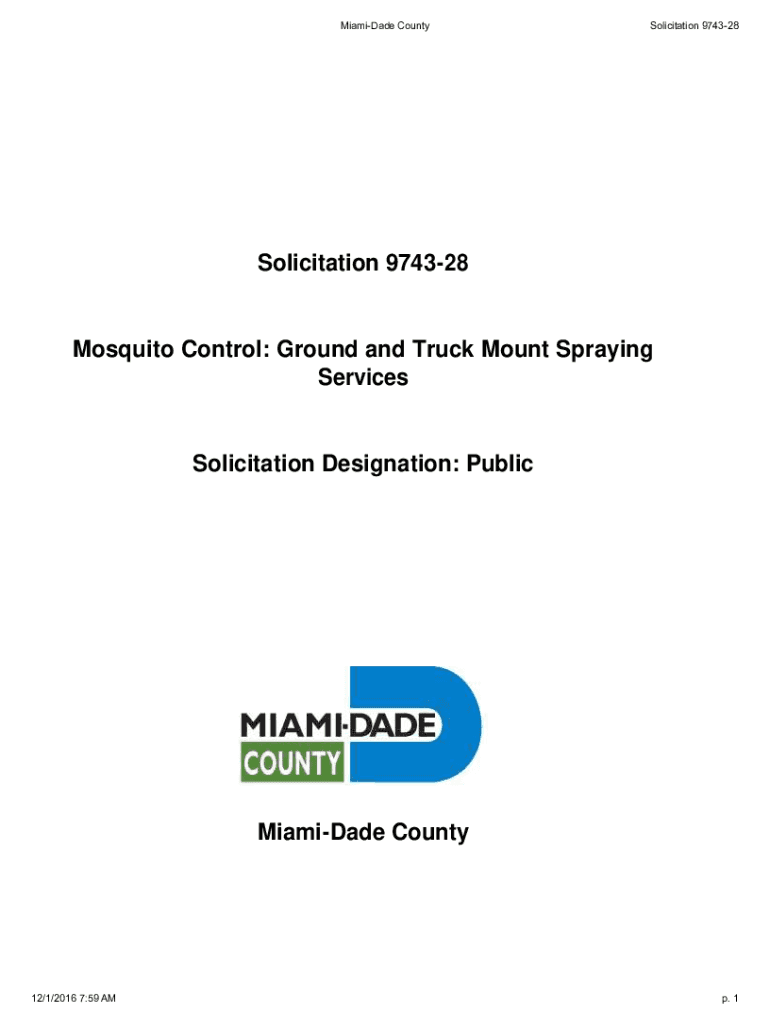 Miami-Dade County

Solicitation 9743-28

Solicitation 9743-28

Mosquito Control: Ground and Truck Mount Spraying Services

Solicitation Designation: Public

MIAMI-DADE
COUNTY

Miami-Dade County

12/1/2016 7:59 AM

p. 1